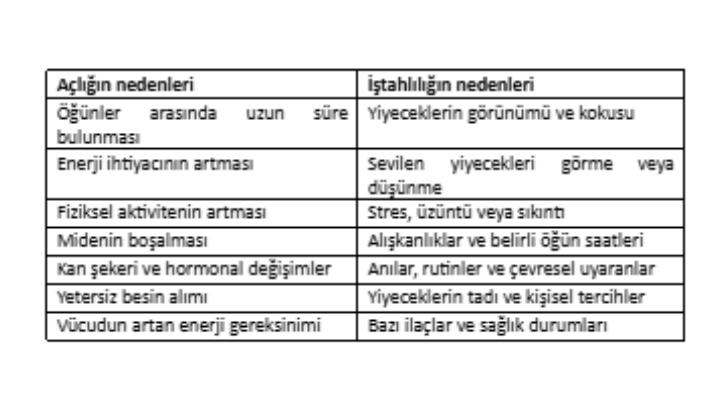 | Açlığın nedenleri | İştahlılığın nedenleri |
|---|---|
| Öğünler arasında uzun süre bulunması | Yiyeceklerin görünümü ve kokusu |
| Enerji ihtiyacının artması | Sevilen yiyecekleri görme veya düşünme |
| Fiziksel aktivitenin artması | Stres, üzüntü veya sıkıntı |
| Midenin boşalması | Alışkanlıklar ve belirli öğün saatleri |
| Kan şekeri ve hormonal değişimler | Anılar, rutinler ve çevresel uyaranlar |
| Yetersiz besin alımı | Yiyeceklerin tadı ve kişisel tercihler |
| Vücudun artan enerji gereksinimi | Bazı ilaçlar ve sağlık durumları |